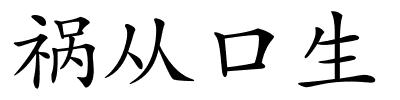 祸从口生